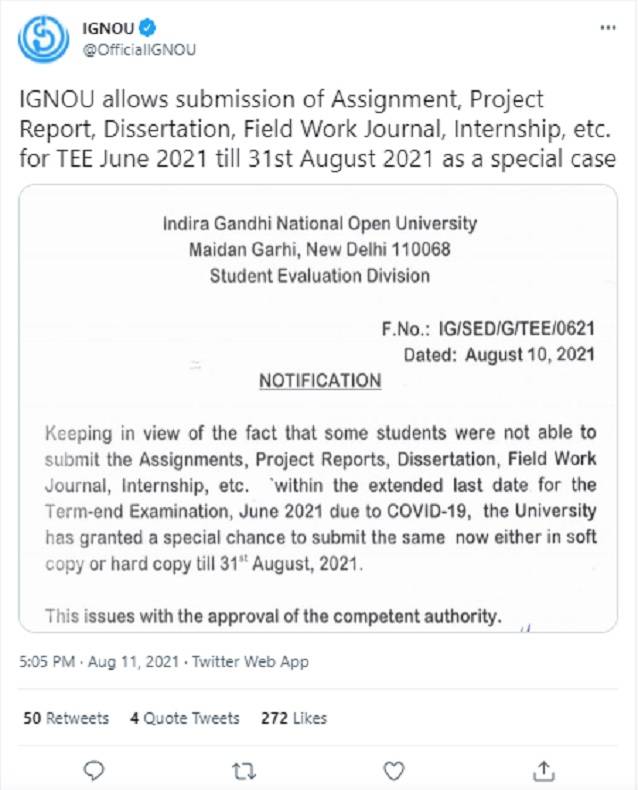 IGNOU
@OfficialIGNOU

IGNOU allows submission of Assignment, Project Report, Dissertation, Field Work Journal, Internship, etc. for TEE June 2021 till 31st August 2021 as a special case

Indira Gandhi National Open University
Maidan Garhi, New Delhi 110068
Student Evaluation Division

F.No.: IG/SED/G/TEE/0621
Dated: August 10, 2021

NOTIFICATION

Keeping in view of the fact that some students were not able to submit the Assignments, Project Reports, Dissertation, Field Work Journal, Internship, etc. `within the extended last date for the Term-end Examination, June 2021 due to COVID-19, the University has granted a special chance to submit the same now either in soft copy or hard copy till 31$^{st}$ August, 2021.

This issues with the approval of the competent authority.

5:05 PM · Aug 11, 2021 · Twitter Web App

50 Retweets 4 Quote Tweets 272 Likes